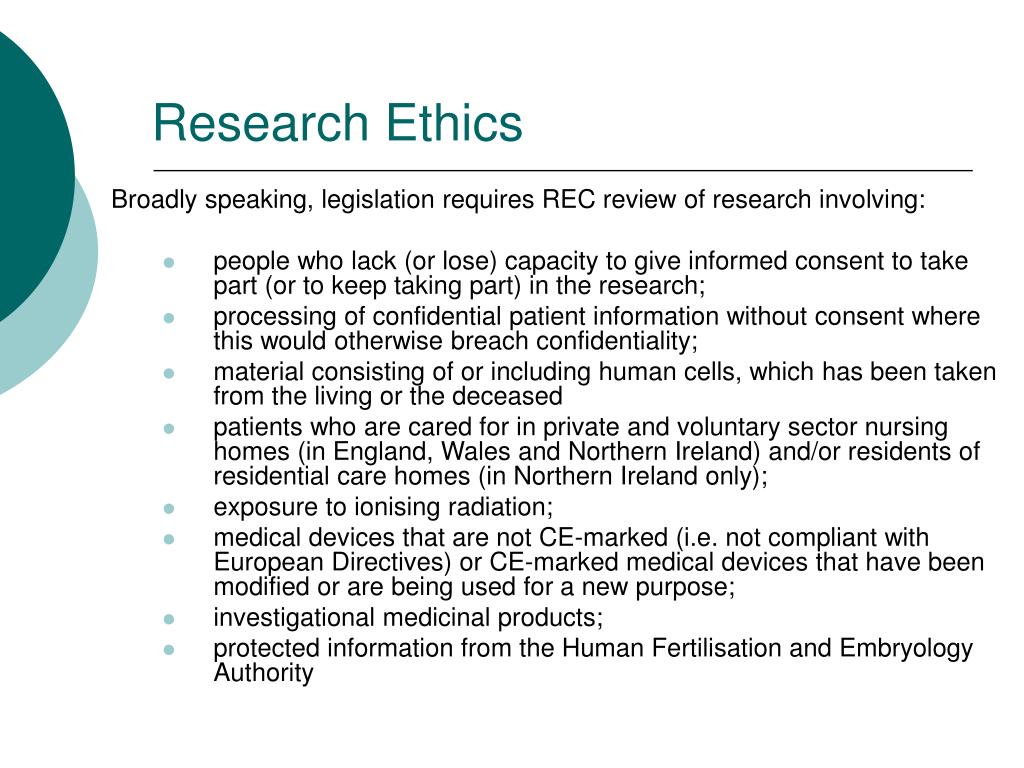 Research Ethics

Broadly speaking, legislation requires REC review of research involving:

- people who lack (or lose) capacity to give informed consent to take part (or to keep taking part) in the research;
- processing of confidential patient information without consent where this would otherwise breach confidentiality;
- material consisting of or including human cells, which has been taken from the living or the deceased
- patients who are cared for in private and voluntary sector nursing homes (in England, Wales and Northern Ireland) and/or residents of residential care homes (in Northern Ireland only);
- exposure to ionising radiation;
- medical devices that are not CE-marked (i.e. not compliant with European Directives) or CE-marked medical devices that have been modified or are being used for a new purpose;
- investigational medicinal products;
- protected information from the Human Fertilisation and Embryology Authority